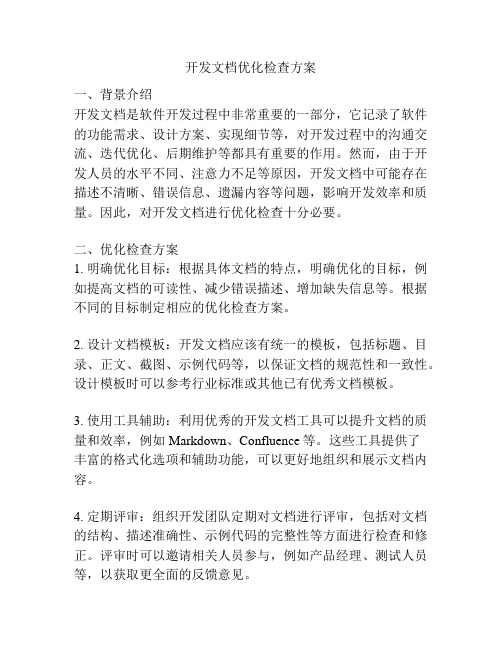 开发文档优化检查方案

一、背景介绍
开发文档是软件开发过程中非常重要的一部分，它记录了软件的功能需求、设计方案、实现细节等，对开发过程中的沟通交流、迭代优化、后期维护等都具有重要的作用。然而，由于开发人员的水平不同、注意力不足等原因，开发文档中可能存在描述不清晰、错误信息、遗漏内容等问题，影响开发效率和质量。因此，对开发文档进行优化检查十分必要。

二、优化检查方案
1. 明确优化目标：根据具体文档的特点，明确优化的目标，例如提高文档的可读性、减少错误描述、增加缺失信息等。根据不同的目标制定相应的优化检查方案。

2. 设计文档模板：开发文档应该有统一的模板，包括标题、目录、正文、截图、示例代码等，以保证文档的规范性和一致性。设计模板时可以参考行业标准或其他已有优秀文档模板。

3. 使用工具辅助：利用优秀的开发文档工具可以提升文档的质量和效率，例如 Markdown、Confluence 等。这些工具提供了丰富的格式化选项和辅助功能，可以更好地组织和展示文档内容。

4. 定期评审：组织开发团队定期对文档进行评审，包括对文档的结构、描述准确性、示例代码的完整性等方面进行检查和修正。评审时可以邀请相关人员参与，例如产品经理、测试人员等，以获取更全面的反馈意见。